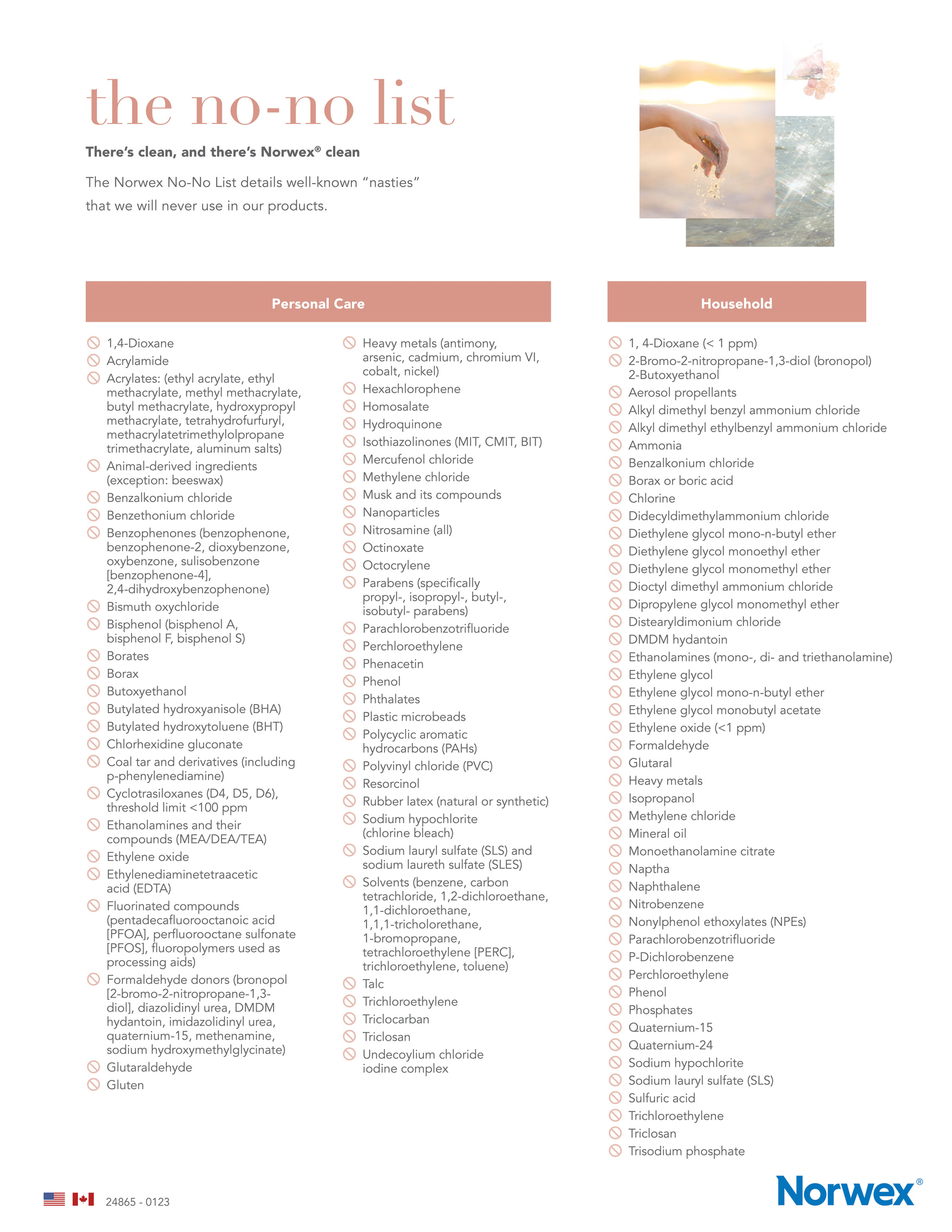 the no-no list

There's clean, and there's Norwex® clean

The Norwex No-No List details well-known "nasties" that we will never use in our products.

Personal Care

1,4-Dioxane
Acrylamide
Acrylates: (ethyl acrylate, ethyl methacrylate, methyl methacrylate, butyl methacrylate, hydroxypropyl methacrylate, tetrahydrofurfuryl, methacrylatetrimethylolpropane trimethacrylate, aluminum salts)
Animal-derived ingredients (exception: beeswax)
Benzalkonium chloride
Benzethonium chloride
Benzophenones (benzophenone, benzophenone-2, dioxybenzone, oxybenzone, sulisobenzone [benzophenone-4], 2,4-dihydroxybenzophenone)
Bismuth oxychloride
Bisphenol (bisphenol A, bisphenol F, bisphenol S)
Borates
Borax
Butoxyethanol
Butylated hydroxyanisole (BHA)
Butylated hydroxytoluene (BHT)
Chlorhexidine gluconate
Coal tar and derivatives (including p-phenylenediamine)
Cyclotrasiloxanes (D4, D5, D6), threshold limit <100 ppm
Ethanolamines and their compounds (MEA/DEA/TEA)
Ethylene oxide
Ethylenediaminetetraacetic acid (EDTA)
Fluorinated compounds (pentadecafluorooctanoic acid [PFOA], perfluorooctane sulfonate [PFOS], fluoropolymers used as processing aids)
Formaldehyde donors (bronopol [2-bromo-2-nitropropane-1,3-diol], diazolidinyl urea, DMDM hydantoin, imidazolidinyl urea, quaternium-15, methenamine, sodium hydroxymethylglycinate)
Glutaraldehyde
Gluten

Heavy metals (antimony, arsenic, cadmium, chromium VI, cobalt, nickel)
Hexachlorophene
Homosalate
Hydroquinone
Isothiazolinones (MIT, CMIT, BIT)
Mercufenol chloride
Methylene chloride
Musk and its compounds
Nanoparticles
Nitrosamine (all)
Octinoxate
Octocrylene
Parabens (specifically propyl-, isopropyl-, butyl-, isobutyl- parabens)
Parachlorobenzotrifluoride
Perchloroethylene
Phenacetin
Phenol
Phthalates
Plastic microbeads
Polycyclic aromatic hydrocarbons (PAHs)
Polyvinyl chloride (PVC)
Resorcinol
Rubber latex (natural or synthetic)
Sodium hypochlorite (chlorine bleach)
Sodium lauryl sulfate (SLS) and sodium laureth sulfate (SLES)
Solvents (benzene, carbon tetrachloride, 1,2-dichloroethane, 1,1-dichloroethane, 1,1,1-tricholorethane, 1-bromopropane, tetrachloroethylene [PERC], trichloroethylene, toluene)
Talc
Trichloroethylene
Triclocarban
Triclosan
Undecoylium chloride iodine complex

Household

1, 4-Dioxane (< 1 ppm)
2-Bromo-2-nitropropane-1,3-diol (bronopol) 2-Butoxyethanol
Aerosol propellants
Alkyl dimethyl benzyl ammonium chloride
Alkyl dimethyl ethylbenzyl ammonium chloride
Ammonia
Benzalkonium chloride
Borax or boric acid
Chlorine
Didecyldimethylammonium chloride
Diethylene glycol mono-n-butyl ether
Diethylene glycol monoethyl ether
Diethylene glycol monomethyl ether
Dioctyl dimethyl ammonium chloride
Dipropylene glycol monomethyl ether
Distearyldimonium chloride
DMDM hydantoin
Ethanolamines (mono-, di- and triethanolamine)
Ethylene glycol
Ethylene glycol mono-n-butyl ether
Ethylene glycol monobutyl acetate
Ethylene oxide (<1 ppm)
Formaldehyde
Glutaral
Heavy metals
Isopropanol
Methylene chloride
Mineral oil
Monoethanolamine citrate
Naptha
Naphthalene
Nitrobenzene
Nonylphenol ethoxylates (NPEs)
Parachlorobenzotrifluoride
P-Dichlorobenzene
Perchloroethylene
Phenol
Phosphates
Quaternium-15
Quaternium-24
Sodium hypochlorite
Sodium lauryl sulfate (SLS)
Sulfuric acid
Trichloroethylene
Triclosan
Trisodium phosphate

24865 - 0123

Norwex®